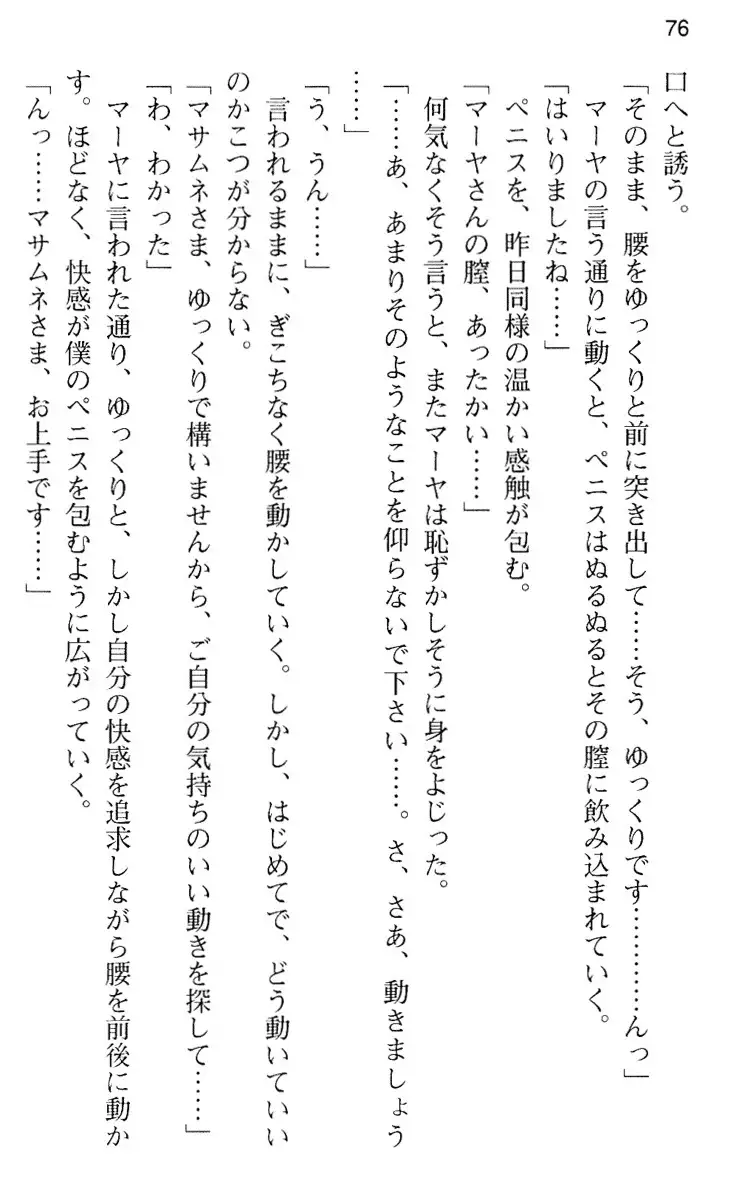 76

口へと誘う。

「そのまま、腰をゆっくりと前に突き出して……そう、ゆっくりです…………んっ」

マーヤの言う通りに動くと、ペニスはぬるぬるとその膣に飲み込まれていく。

「はいりましたね……」

ペニスを、昨日同様の温かい感触が包む。

「マーヤさんの膣、あったかい……」

何気なくそう言うと、またマーヤは恥ずかしそうに身をよじった。

「……あ、あまりそのようなことを仰らないで下さい……。さ、さあ、動きましょう……」

「う、うん……」

言われるままに、ぎこちなく腰を動かしていく。しかし、はじめてで、どう動いていいのかこつが分からない。

「マサムネさま、ゆっくりで構いませんから、ご自分の気持ちのいい動きを探して……」

「わ、わかった」

マーヤに言われた通り、ゆっくりと、しかし自分の快感を追求しながら腰を前後に動かす。ほどなく、快感が僕のペニスを包むように広がっていく。

「んっ……マサムネさま、お上手です……」